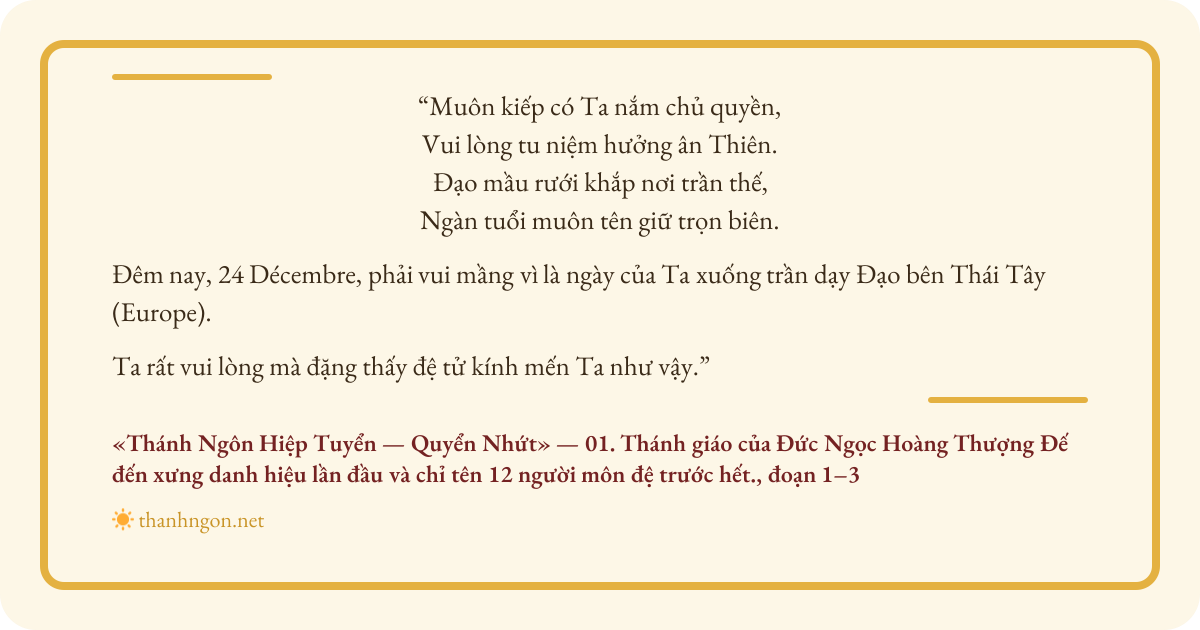 "Muôn kiếp có Ta nắm chủ quyền,
Vui lòng tu niệm hưởng ân Thiên.
Đạo mầu rưới khắp nơi trần thế,
Ngàn tuổi muôn tên giữ trọn biên.

Đêm nay, 24 Décembre, phải vui mầng vì là ngày của Ta xuống trần dạy Đạo bên Thái Tây (Europe).

Ta rất vui lòng mà đặng thấy đệ tử kính mến Ta như vậy."

«Thánh Ngôn Hiệp Tuyển — Quyển Nhứt» — 01. Thánh giáo của Đức Ngọc Hoàng Thượng Đế đến xưng danh hiệu lần đầu và chỉ tên 12 người môn đệ trước hết., đoạn 1–3

thanhngon.net